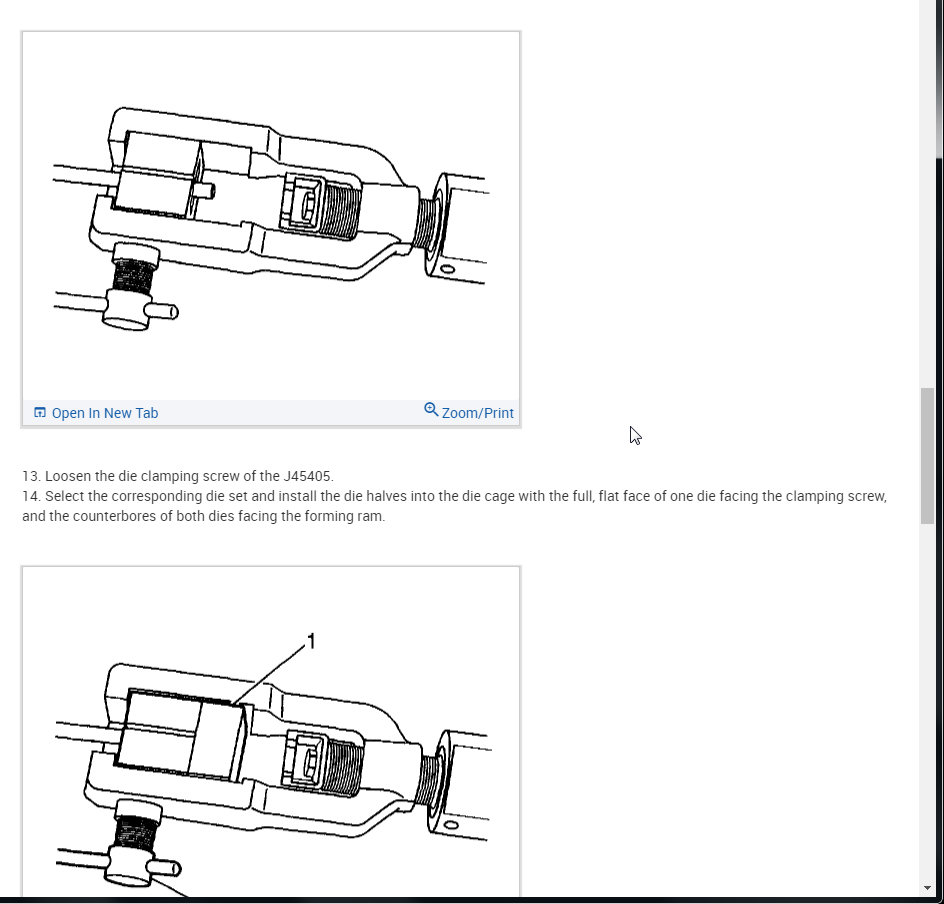 Open In New Tab

Zoom/Print

13. Loosen the die clamping screw of the J45405.
14. Select the corresponding die set and install the die halves into the die cage with the full, flat face of one die facing the clamping screw, and the counterbores of both dies facing the forming ram.

1